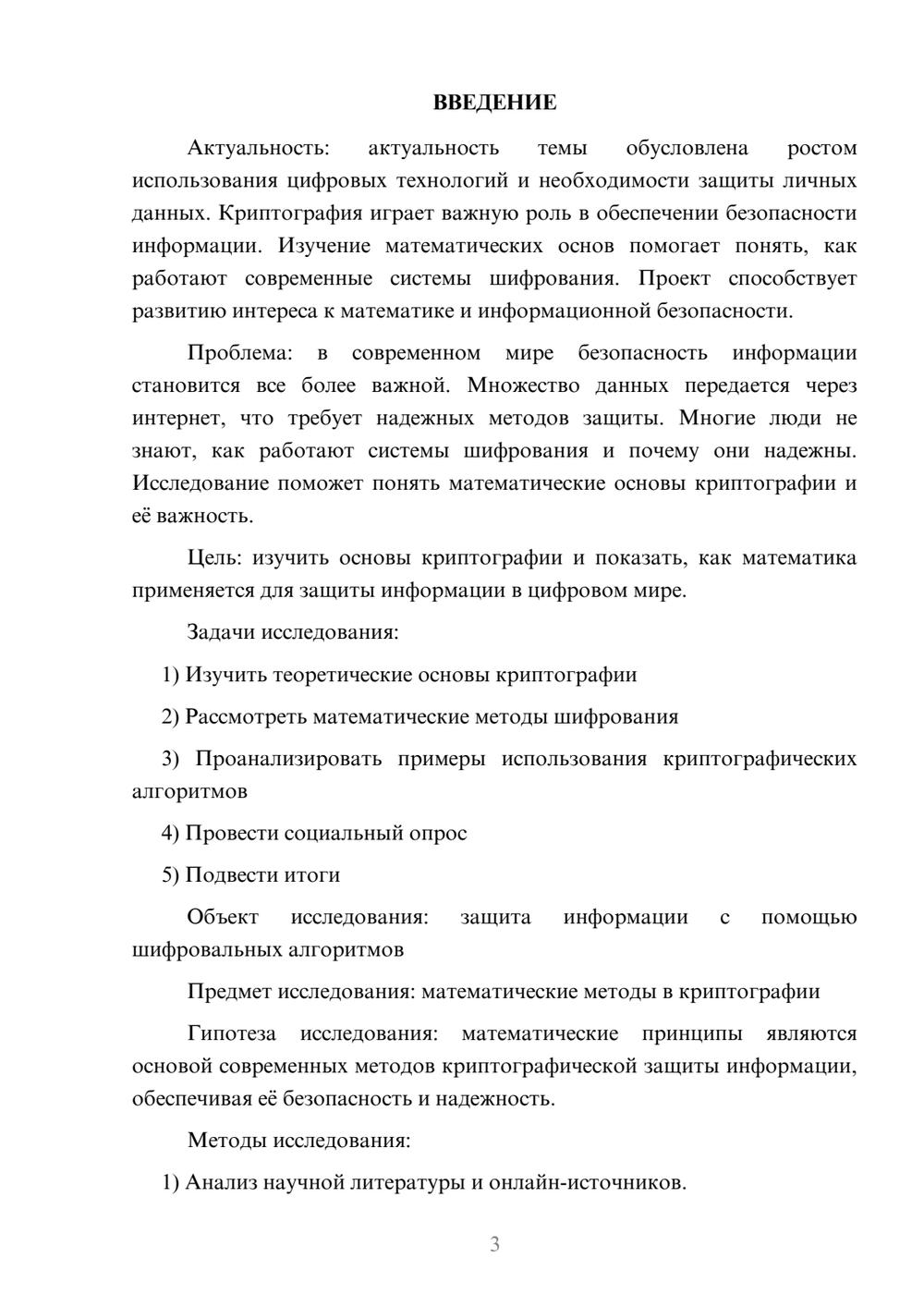 ВВЕДЕНИЕ

Актуальность: актуальность темы обусловлена ростом использования цифровых технологий и необходимости защиты личных данных. Криптография играет важную роль в обеспечении безопасности информации. Изучение математических основ помогает понять, как работают современные системы шифрования. Проект способствует развитию интереса к математике и информационной безопасности.

Проблема: в современном мире безопасность информации становится все более важной. Множество данных передается через интернет, что требует надежных методов защиты. Многие люди не знают, как работают системы шифрования и почему они надежны. Исследование поможет понять математические основы криптографии и её важность.

Цель: изучить основы криптографии и показать, как математика применяется для защиты информации в цифровом мире.

Задачи исследования:

1) Изучить теоретические основы криптографии

2) Рассмотреть математические методы шифрования

3) Проанализировать примеры использования криптографических алгоритмов

4) Провести социальный опрос

5) Подвести итоги

Объект исследования: защита информации с помощью шифровальных алгоритмов

Предмет исследования: математические методы в криптографии

Гипотеза исследования: математические принципы являются основой современных методов криптографической защиты информации, обеспечивая её безопасность и надежность.

Методы исследования:

1) Анализ научной литературы и онлайн-источников.

3